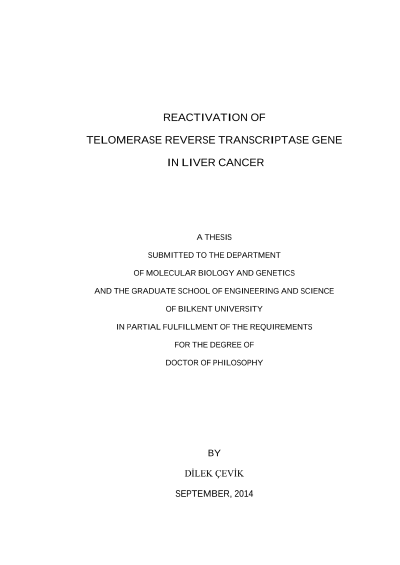 REACTIVATION OF

TELOMERASE REVERSE TRANSCRIPTASE GENE

IN LIVER CANCER

A THESIS

SUBMITTED TO THE DEPARTMENT

OF MOLECULAR BIOLOGY AND GENETICS

AND THE GRADUATE SCHOOL OF ENGINEERING AND SCIENCE

OF BILKENT UNIVERSITY

IN PARTIAL FULFILLMENT OF THE REQUIREMENTS

FOR THE DEGREE OF

DOCTOR OF PHILOSOPHY

BY

DİLEK ÇEVİK

SEPTEMBER, 2014